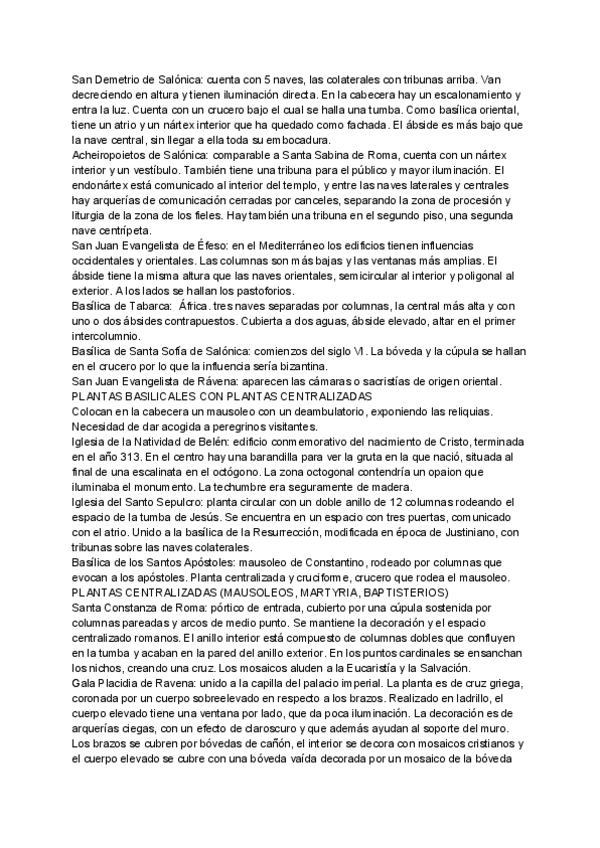 San Demetrio de Salónica: cuenta con 5 naves, las colaterales con tribunas arriba. Van decreciendo en altura y tienen iluminación directa. En la cabecera hay un escalonamiento y entra la luz. Cuenta con un crucero bajo el cual se halla una tumba. Como basílica oriental, tiene un atrio y un nártex interior que ha quedado como fachada. El ábside es más bajo que la nave central, sin llegar a ella toda su embocadura.
Acheiropoietos de Salónica: comparable a Santa Sabina de Roma, cuenta con un nártex interior y un vestíbulo. También tiene una tribuna para el público y mayor iluminación. El endonártex está comunicado al interior del templo, y entre las naves laterales y centrales hay arquerías de comunicación cerradas por canceles, separando la zona de procesión y liturgia de la zona de los fieles. Hay también una tribuna en el segundo piso, una segunda nave centrípeta.
San Juan Evangelista de Éfeso: en el Mediterráneo los edificios tienen influencias occidentales y orientales. Las columnas son más bajas y las ventanas más amplias. El ábside tiene la misma altura que las naves orientales, semicircular al interior y poligonal al exterior. A los lados se hallan los pastoforios.
Basílica de Tabarca: África. tres naves separadas por columnas, la central más alta y con uno o dos ábsides contrapuestos. Cubierta a dos aguas, ábside elevado, altar en el primer intercolumnio.
Basílica de Santa Sofía de Salónica: comienzos del siglo VI. La bóveda y la cúpula se hallan en el crucero por lo que la influencia sería bizantina.
San Juan Evangelista de Rávena: aparecen las cámaras o sacristías de origen oriental.
PLANTAS BASILICALES CON PLANTAS CENTRALIZADAS
Colocan en la cabecera un mausoleo con un deambulatorio, exponiendo las reliquias. Necesidad de dar acogida a peregrinos visitantes.
Iglesia de la Natividad de Belén: edificio conmemorativo del nacimiento de Cristo, terminada en el año 313. En el centro hay una barandilla para ver la gruta en la que nació, situada al final de una escalinata en el octógono. La zona octogonal contendría un opaion que iluminaba el monumento. La techumbre era seguramente de madera.
Iglesia del Santo Sepulcro: planta circular con un doble anillo de 12 columnas rodeando el espacio de la tumba de Jesús. Se encuentra en un espacio con tres puertas, comunicado con el atrio. Unido a la basílica de la Resurrección, modificada en época de Justiniano, con tribunas sobre las naves colaterales.
Basílica de los Santos Apóstoles: mausoleo de Constantino, rodeado por columnas que evocan a los apóstoles. Planta centralizada y cruciforme, crucero que rodea el mausoleo.
PLANTAS CENTRALIZADAS (MAUSOLEOS, MARTYRIA, BAPTISTERIOS)
Santa Constanza de Roma: pórtico de entrada, cubierto por una cúpula sostenida por columnas pareadas y arcos de medio punto. Se mantiene la decoración y el espacio centralizado romanos. El anillo interior está compuesto de columnas dobles que confluyen en la tumba y acaban en la pared del anillo exterior. En los puntos cardinales se ensanchan los nichos, creando una cruz. Los mosaicos aluden a la Eucaristía y la Salvación.
Gala Placidia de Ravena: unido a la capilla del palacio imperial. La planta es de cruz griega, coronada por un cuerpo sobreelevado en respecto a los brazos. Realizado en ladrillo, el cuerpo elevado tiene una ventana por lado, que da poca iluminación. La decoración es de arquerías ciegas, con un efecto de claroscuro y que además ayudan al soporte del muro. Los brazos se cubren por bóvedas de cañón, el interior se decora con mosaicos cristianos y el cuerpo elevado se cubre con una bóveda vaída decorada por un mosaico de la bóveda